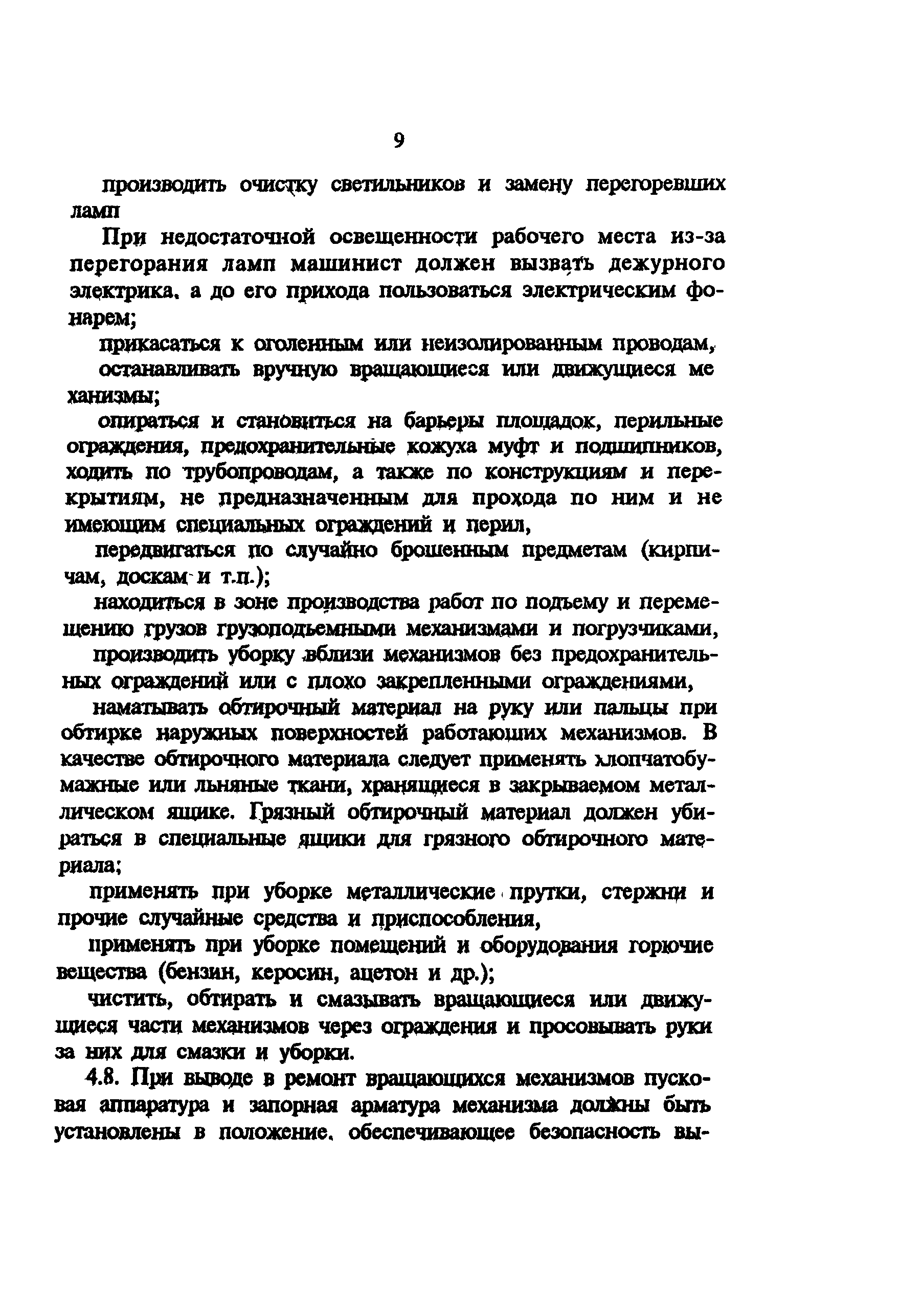 9

производить очистку светильников и замену перегоревших ламп

При недостаточной освещенности рабочего места из-за перегорания ламп машинист должен вызвать дежурного электрика, а до его прихода пользоваться электрическим фонарем;

прикасаться к оголенным или неизолированным проводам,

останавливать вручную вращающиеся или движущиеся механизмы;

опираться и становиться на барьеры площадок, перильные ограждения, предохранительные кожуха муфт и подшипников, ходить по трубопроводам, а также по конструкциям и перекрытиям, не предназначенным для прохода по ним и не имеющим специальных ограждений и перил,

передвигаться по случайно брошенным предметам (кирпичам, доскам и т.п.);

находиться в зоне производства работ по подъему и перемещению грузов грузоподъемными механизмами и погрузчиками,

производить уборку вблизи механизмов без предохранительных ограждений или с плохо закрепленными ограждениями,

наматывать обтирочный материал на руку или пальцы при обтирке наружных поверхностей работающих механизмов. В качестве обтирочного материала следует применять хлопчатобумажные или льняные ткани, хранящиеся в закрываемом металлическом ящике. Грязный обтирочный материал должен убираться в специальные ящики для грязного обтирочного материала;

применять при уборке металлические прутки, стержни и прочие случайные средства и приспособления,

применять при уборке помещений и оборудования горючие вещества (бензин, керосин, ацетон и др.);

чистить, обтирать и смазывать вращающиеся или движущиеся части механизмов через ограждения и просовывать руки за них для смазки и уборки.

4.8. При выводе в ремонт вращающихся механизмов пусковая аппаратура и запорная арматура механизма должны быть установлены в положение, обеспечивающее безопасность вы-